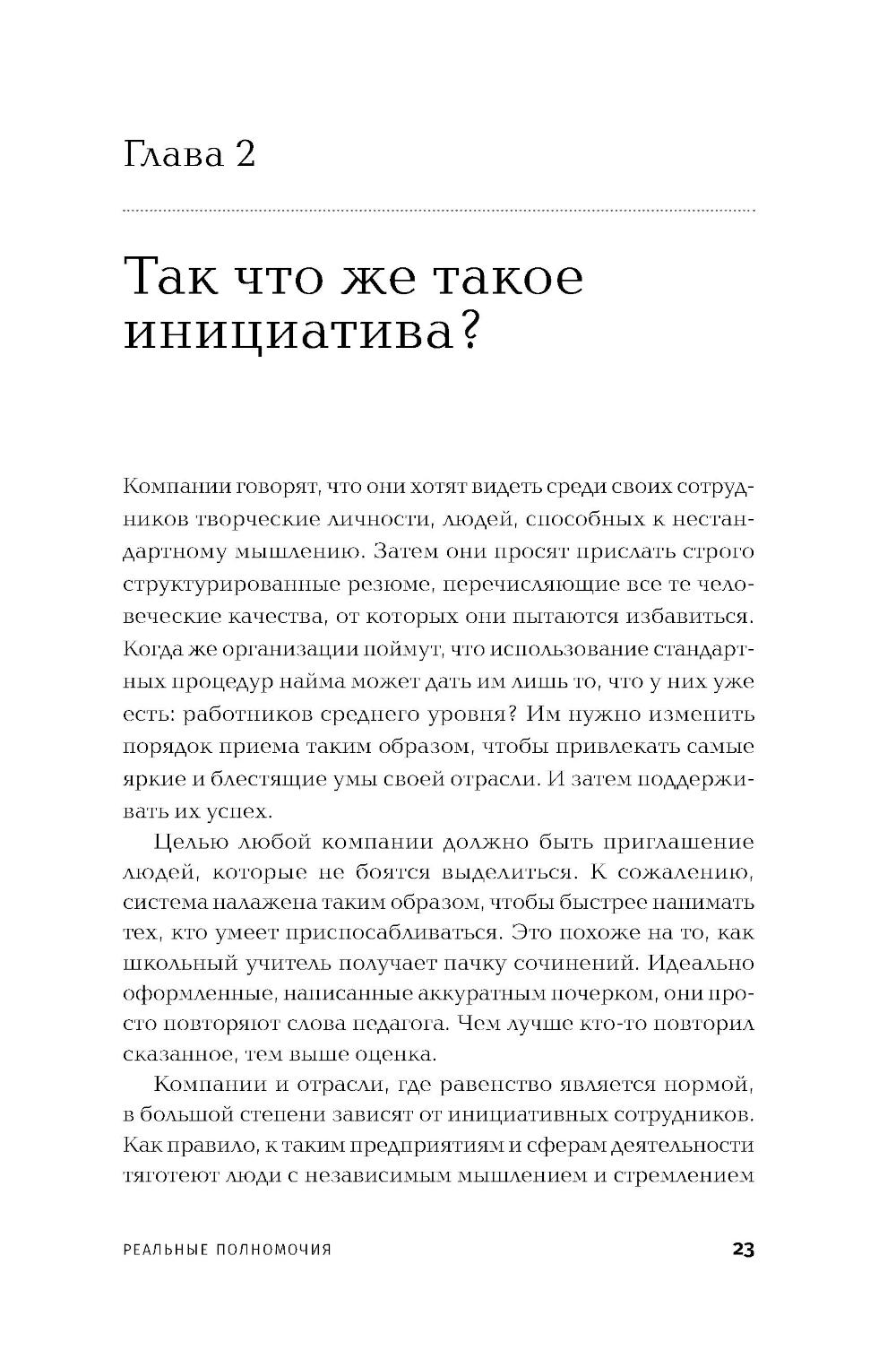 Глава 2

Так что же такое инициатива?

Компании говорят, что они хотят видеть среди своих сотрудников творческие личности, людей, способных к нестандартному мышлению. Затем они просят прислать строго структурированные резюме, перечисляющие все те человеческие качества, от которых они пытаются избавиться. Когда же организации поймут, что использование стандартных процедур найма может дать им лишь то, что у них уже есть: работников среднего уровня? Им нужно изменить порядок приема таким образом, чтобы привлекать самые яркие и блестящие умы своей отрасли. И затем поддерживать их успех.

Целью любой компании должно быть приглашение людей, которые не боятся выделиться. К сожалению, система налажена таким образом, чтобы быстрее нанимать тех, кто умеет приспосабливаться. Это похоже на то, как школьный учитель получает пачку сочинений. Идеально оформленные, написанные аккуратным почерком, они просто повторяют слова педагога. Чем лучше кто-то повторил сказанное, тем выше оценка.

Компании и отрасли, где равенство является нормой, в большой степени зависят от инициативных сотрудников. Как правило, к таким предприятиям и сферам деятельности тяготеют люди с независимым мышлением и стремлением

РЕАЛЬНЫЕ ПОЛНОМОЧИЯ 23